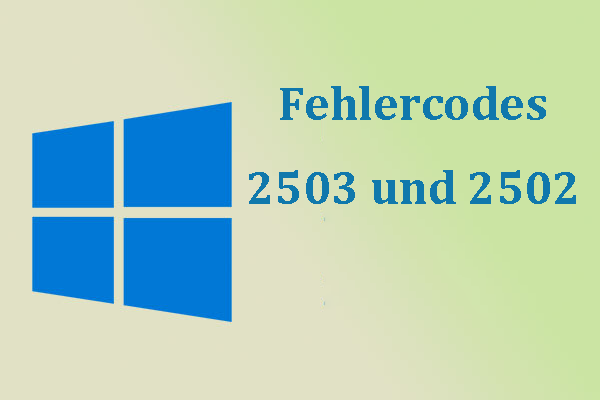 Fehlercodes

2503 und 2502